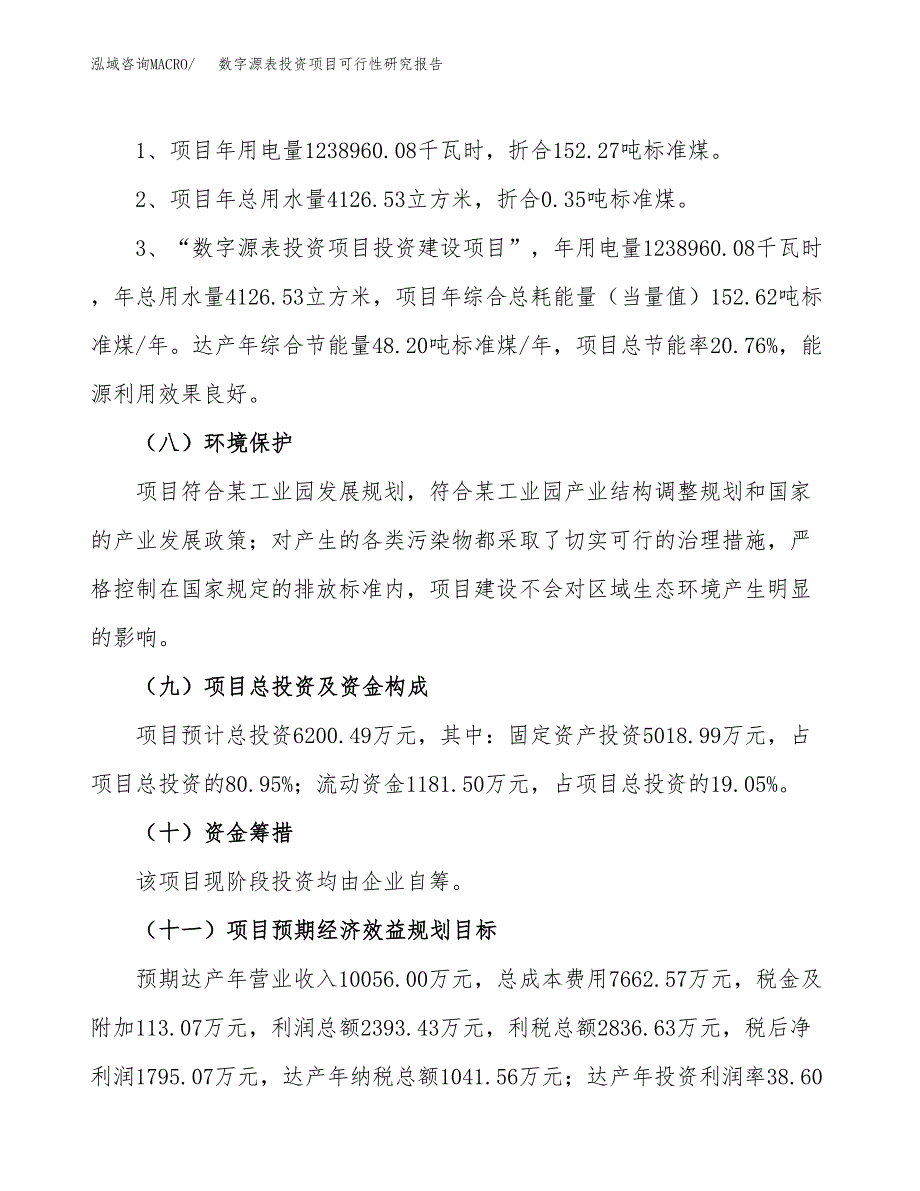 泓域咨询MACRO/　数字源表投资项目可行性研究报告

1、项目年用电量1238960.08千瓦时，折合152.27吨标准煤。

2、项目年总用水量4126.53立方米，折合0.35吨标准煤。

3、“数字源表投资项目投资建设项目”，年用电量1238960.08千瓦时，年总用水量4126.53立方米，项目年综合总耗能量（当量值）152.62吨标准煤/年。达产年综合节能量48.20吨标准煤/年，项目总节能率20.76%，能源利用效果良好。

（八）环境保护

项目符合某工业园发展规划，符合某工业园产业结构调整规划和国家的产业发展政策；对产生的各类污染物都采取了切实可行的治理措施，严格控制在国家规定的排放标准内，项目建设不会对区域生态环境产生明显的影响。

（九）项目总投资及资金构成

项目预计总投资6200.49万元，其中：固定资产投资5018.99万元，占项目总投资的80.95%；流动资金1181.50万元，占项目总投资的19.05%。

（十）资金筹措

该项目现阶段投资均由企业自筹。

（十一）项目预期经济效益规划目标

预期达产年营业收入10056.00万元，总成本费用7662.57万元，税金及附加113.07万元，利润总额2393.43万元，利税总额2836.63万元，税后净利润1795.07万元，达产年纳税总额1041.56万元；达产年投资利润率38.60